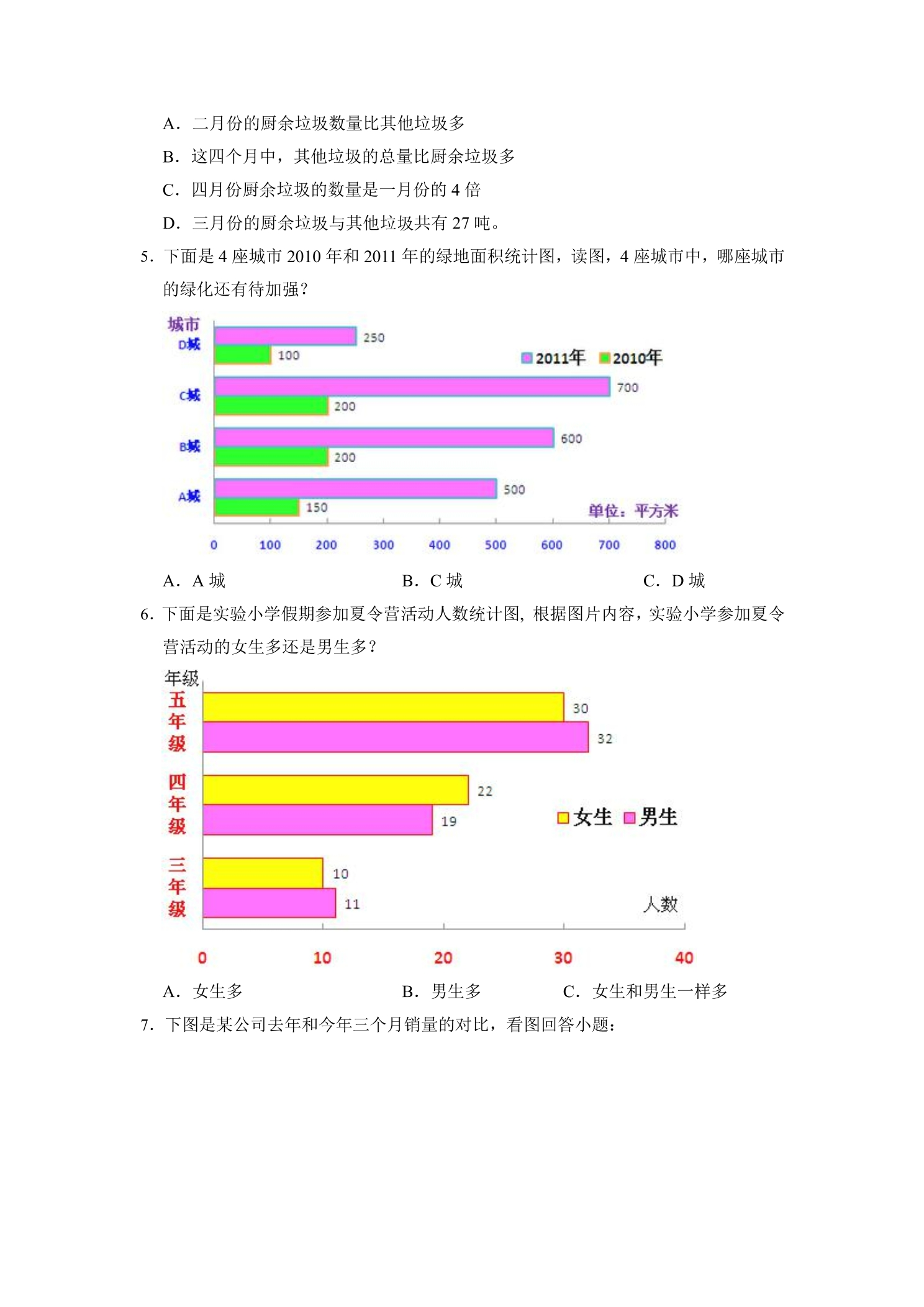 A．二月份的厨余垃圾数量比其他垃圾多

B．这四个月中，其他垃圾的总量比厨余垃圾多

C．四月份厨余垃圾的数量是一月份的4倍

D．三月份的厨余垃圾与其他垃圾共有27吨。

5．下面是4座城市2010年和2011年的绿地面积统计图，读图，4座城市中，哪座城市的绿化还有待加强？

城市
D城
250
100
2011年 2010年
C城
700
200
B城
600
200
A城
500
150
单位：平方米
0 100 200 300 400 500 600 700 800

A．A城 B．C城 C．D城

6．下面是实验小学假期参加夏令营活动人数统计图，根据图片内容，实验小学参加夏令营活动的女生多还是男生多？

年级
五年级
30
32
四年级
22
19
女生 男生
三年级
10
11
人数
0 10 20 30 40

A．女生多 B．男生多 C．女生和男生一样多

7．下图是某公司去年和今年三个月销量的对比，看图回答小题：